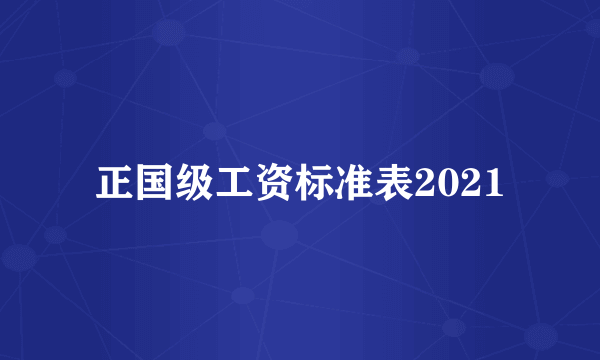 正国级工资标准表2021